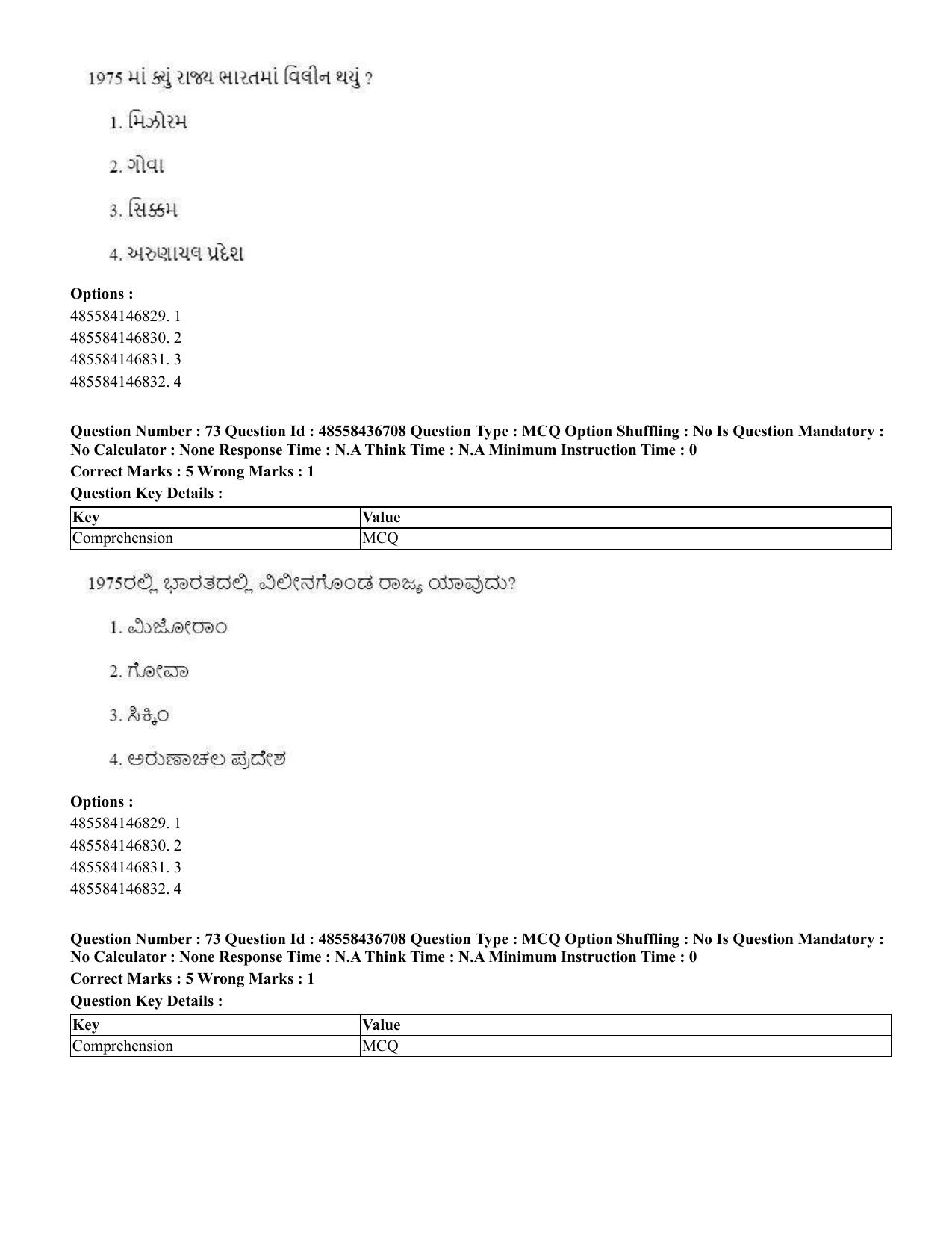 1975 માં ક્યું રાજ્ય ભારતમાં વિલીન થયું ?

1. મિઝોરમ

2. ગોવા

3. સિક્કમ

4. અરુણાચલ પ્રદેશ

Options :
485584146829. 1
485584146830. 2
485584146831. 3
485584146832. 4

Question Number : 73 Question Id : 48558436708 Question Type : MCQ Option Shuffling : No Is Question Mandatory : No Calculator : None Response Time : N.A Think Time : N.A Minimum Instruction Time : 0

Correct Marks : 5 Wrong Marks : 1

Question Key Details :

| Key | Value |
|---|---|
| Comprehension | MCQ |

1975ರಲ್ಲಿ ಭಾರತದಲ್ಲಿ ವಿಲೀನಗೊಂಡ ರಾಜ್ಯ ಯಾವುದು?

1. ಮಿಜೋರಾಂ

2. ಗೋವಾ

3. ಸಿಕ್ಕಿಂ

4. ಅರುಣಾಚಲ ಪ್ರದೇಶ

Options :
485584146829. 1
485584146830. 2
485584146831. 3
485584146832. 4

Question Number : 73 Question Id : 48558436708 Question Type : MCQ Option Shuffling : No Is Question Mandatory : No Calculator : None Response Time : N.A Think Time : N.A Minimum Instruction Time : 0

Correct Marks : 5 Wrong Marks : 1

Question Key Details :

| Key | Value |
|---|---|
| Comprehension | MCQ |